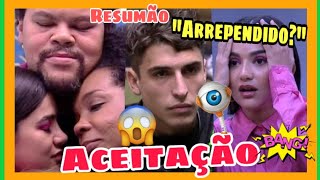 Resumão
"Arrependido?"
ACEITAÇÃO
BANG!